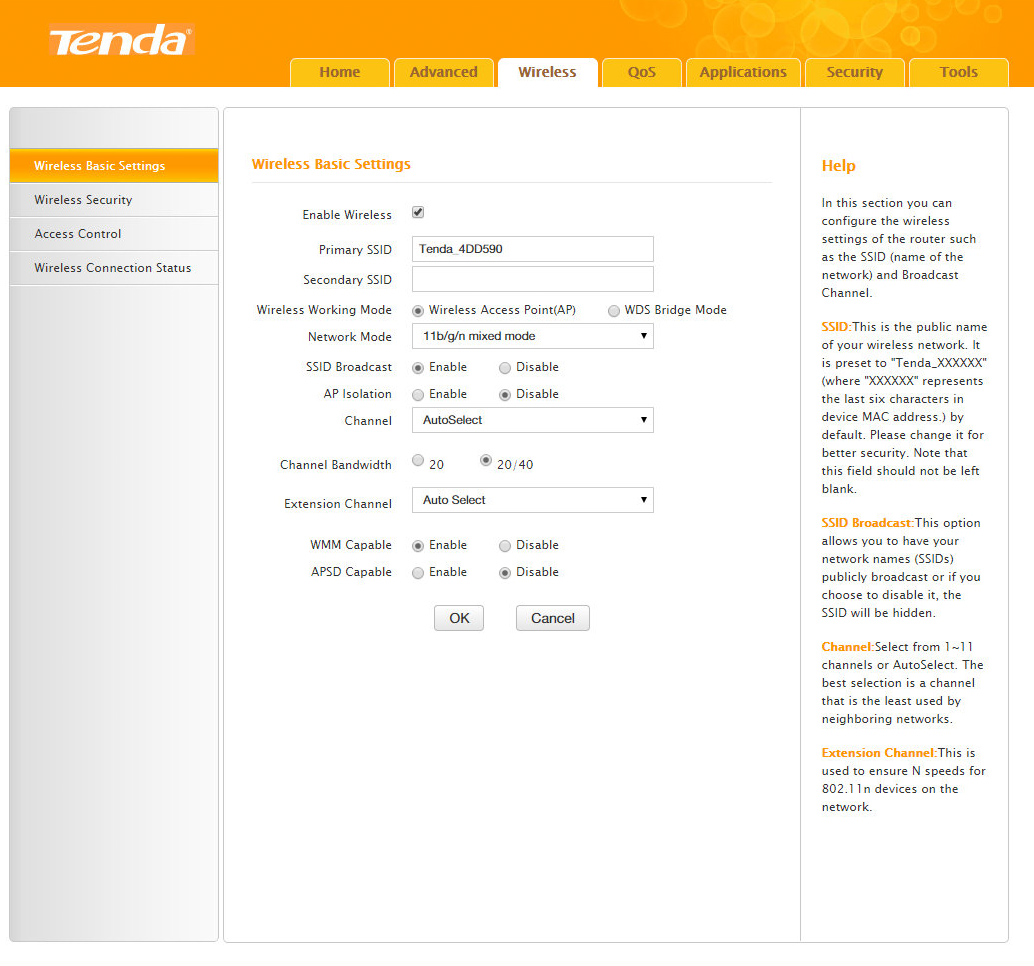 Tenda

Home Advanced Wireless QoS Applications Security Tools

Wireless Basic Settings
Wireless Security
Access Control
Wireless Connection Status

Wireless Basic Settings

Enable Wireless

Primary SSID Tenda_4DD590

Secondary SSID

Wireless Working Mode Wireless Access Point(AP) WDS Bridge Mode

Network Mode 11b/g/n mixed mode

SSID Broadcast Enable Disable

AP Isolation Enable Disable

Channel AutoSelect

Channel Bandwidth 20 20/40

Extension Channel Auto Select

WMM Capable Enable Disable

APSD Capable Enable Disable

OK Cancel

Help

In this section you can configure the wireless settings of the router such as the SSID (name of the network) and Broadcast Channel.

SSID:This is the public name of your wireless network. It is preset to "Tenda_XXXXXX" (where "XXXXXX" represents the last six characters in device MAC address.) by default. Please change it for better security. Note that this field should not be left blank.

SSID Broadcast:This option allows you to have your network names (SSIDs) publicly broadcast or if you choose to disable it, the SSID will be hidden.

Channel:Select from 1~11 channels or AutoSelect. The best selection is a channel that is the least used by neighboring networks.

Extension Channel:This is used to ensure N speeds for 802.11n devices on the network.